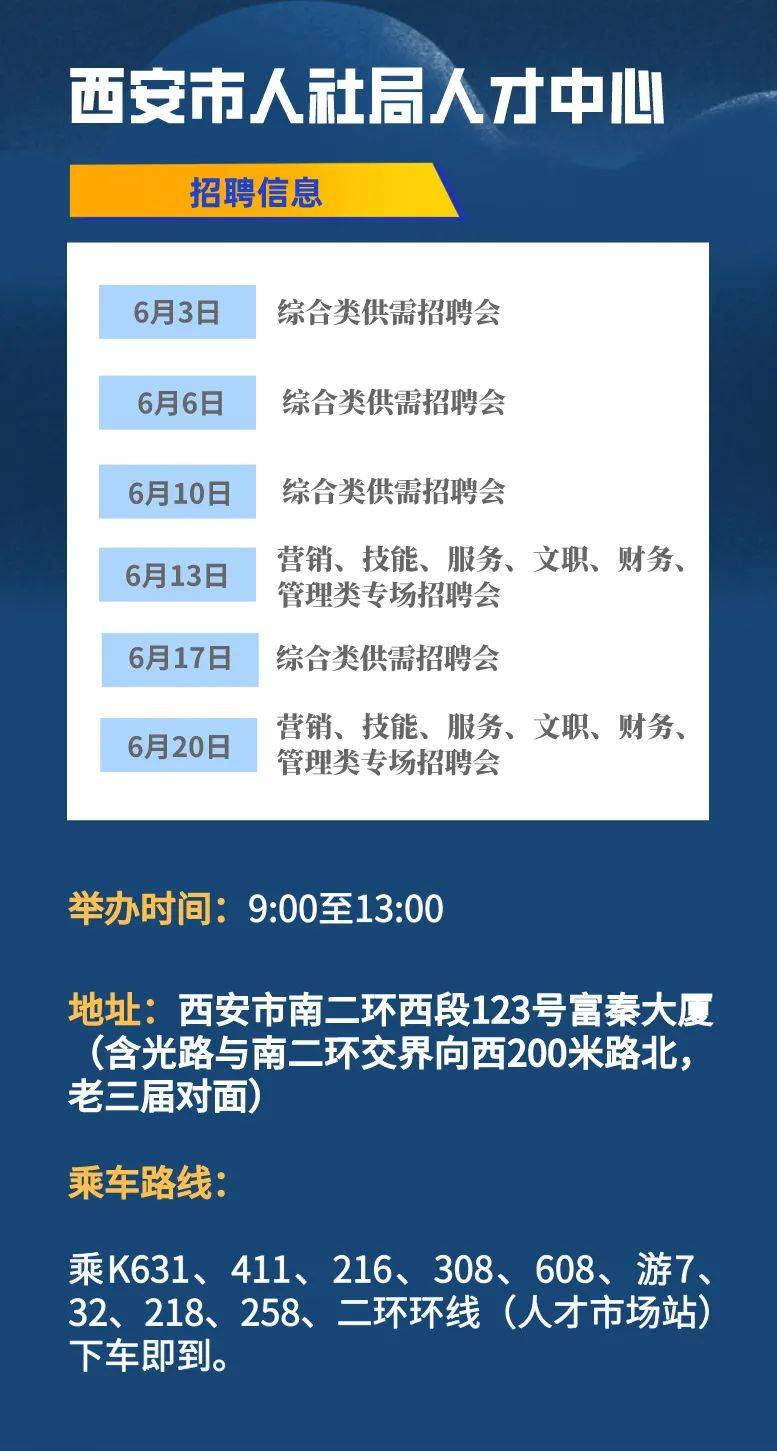 西安市人社局人才中心

招聘信息

| 6月3日 | 综合类供需招聘会 |
|---|---|
| 6月6日 | 综合类供需招聘会 |
| 6月10日 | 综合类供需招聘会 |
| 6月13日 | 营销、技能、服务、文职、财务、管理类专场招聘会 |
| 6月17日 | 综合类供需招聘会 |
| 6月20日 | 营销、技能、服务、文职、财务、管理类专场招聘会 |

举办时间：9:00至13:00

地址：西安市南二环西段123号富秦大厦（含光路与南二环交界向西200米路北，老三届对面）

乘车路线：

乘K631、411、216、308、608、游7、32、218、258、二环环线（人才市场站）下车即到。